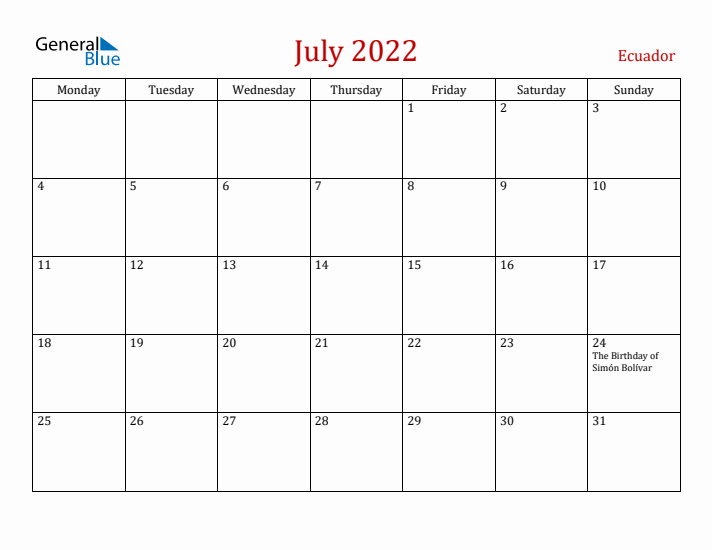 General Blue

July 2022

Ecuador

| Monday | Tuesday | Wednesday | Thursday | Friday | Saturday | Sunday |
|---|---|---|---|---|---|---|
| | | | | 1 | 2 | 3 |
| 4 | 5 | 6 | 7 | 8 | 9 | 10 |
| 11 | 12 | 13 | 14 | 15 | 16 | 17 |
| 18 | 19 | 20 | 21 | 22 | 23 | 24 The Birthday of Simón Bolívar |
| 25 | 26 | 27 | 28 | 29 | 30 | 31 |